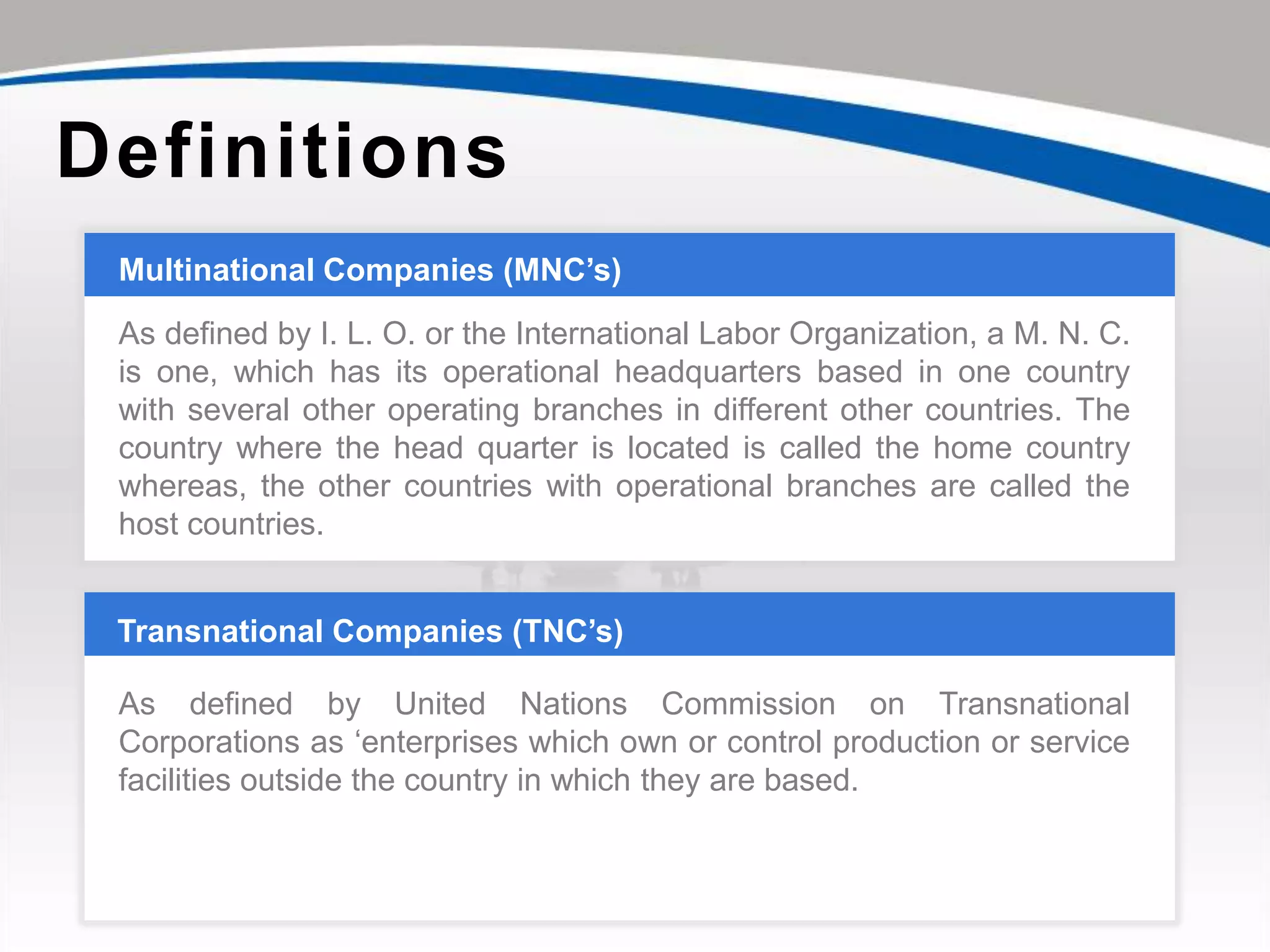 Definitions

Multinational Companies (MNC’s)

As defined by I. L. O. or the International Labor Organization, a M. N. C. is one, which has its operational headquarters based in one country with several other operating branches in different other countries. The country where the head quarter is located is called the home country whereas, the other countries with operational branches are called the host countries.

Transnational Companies (TNC’s)

As defined by United Nations Commission on Transnational Corporations as ‘enterprises which own or control production or service facilities outside the country in which they are based.